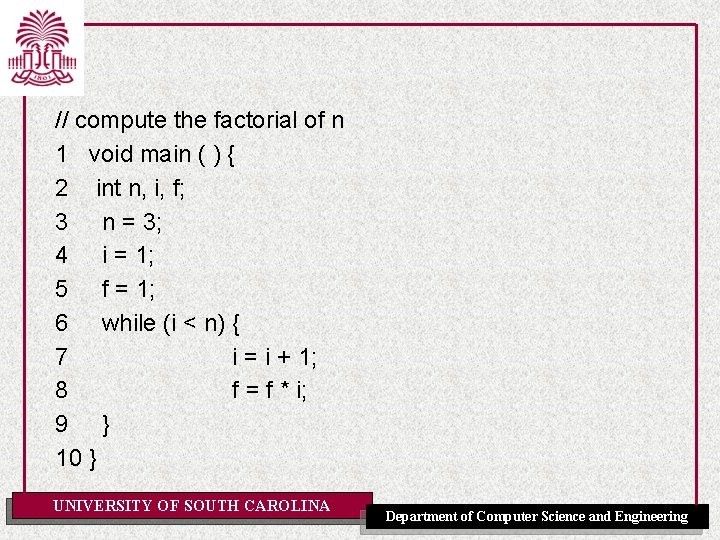 1801

// compute the factorial of n
1 void main ( ) {
2 int n, i, f;
3 n = 3;
4 i = 1;
5 f = 1;
6 while (i < n) {
7 i = i + 1;
8 f = f * i;
9 }
10 }

UNIVERSITY OF SOUTH CAROLINA

Department of Computer Science and Engineering